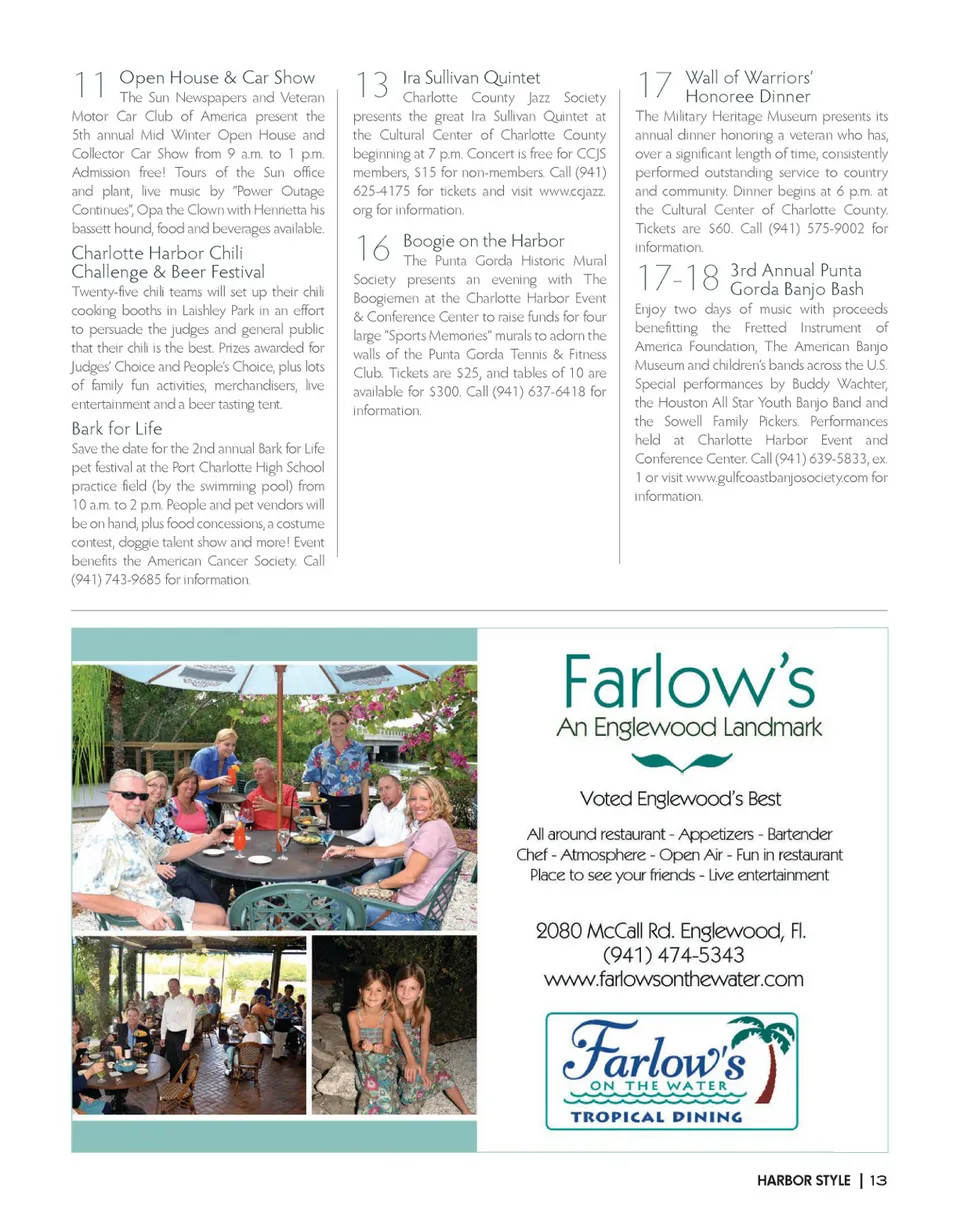 11 Open House & Car Show
The Sun Newspapers and Veteran Motor Car Club of America present the 5th annual Mid Winter Open House and Collector Car Show from 9 a.m. to 1 p.m. Admission free! Tours of the Sun office and plant, live music by "Power Outage Continues", Opa the Clown with Henrietta his bassett hound, food and beverages available.

Charlotte Harbor Chili Challenge & Beer Festival
Twenty-five chili teams will set up their chili cooking booths in Laishley Park in an effort to persuade the judges and general public that their chili is the best. Prizes awarded for Judges' Choice and People's Choice, plus lots of family fun activities, merchandisers, live entertainment and a beer tasting tent.

Bark for Life
Save the date for the 2nd annual Bark for Life pet festival at the Port Charlotte High School practice field (by the swimming pool) from 10 a.m. to 2 p.m. People and pet vendors will be on hand, plus food concessions, a costume contest, doggie talent show and more! Event benefits the American Cancer Society. Call (941) 743-9685 for information.

13 Ira Sullivan Quintet
Charlotte County Jazz Society presents the great Ira Sullivan Quintet at the Cultural Center of Charlotte County beginning at 7 p.m. Concert is free for CCJS members, $15 for non-members. Call (941) 625-4175 for tickets and visit www.ccjazz.org for information.

16 Boogie on the Harbor
The Punta Gorda Historic Mural Society presents an evening with The Boogiemen at the Charlotte Harbor Event & Conference Center to raise funds for four large "Sports Memories" murals to adorn the walls of the Punta Gorda Tennis & Fitness Club. Tickets are $25, and tables of 10 are available for $300. Call (941) 637-6418 for information.

17 Wall of Warriors' Honoree Dinner
The Military Heritage Museum presents its annual dinner honoring a veteran who has, over a significant length of time, consistently performed outstanding service to country and community. Dinner begins at 6 p.m. at the Cultural Center of Charlotte County. Tickets are $60. Call (941) 575-9002 for information.

17-18 3rd Annual Punta Gorda Banjo Bash
Enjoy two days of music with proceeds benefitting the Fretted Instrument of America Foundation, The American Banjo Museum and children's bands across the U.S. Special performances by Buddy Wachter, the Houston All Star Youth Banjo Band and the Sowell Family Pickers. Performances held at Charlotte Harbor Event and Conference Center. Call (941) 639-5833, ex. 1 or visit www.gulfcoastbanjosociety.com for information.

Farlow's
An Englewood Landmark

Voted Englewood's Best

All around restaurant - Appetizers - Bartender
Chef - Atmosphere - Open Air - Fun in restaurant
Place to see your friends - Live entertainment

2080 McCall Rd. Englewood, Fl.
(941) 474-5343
www.farlowsonthewater.com

Farlow's
ON THE WATER
TROPICAL DINING

HARBOR STYLE | 13